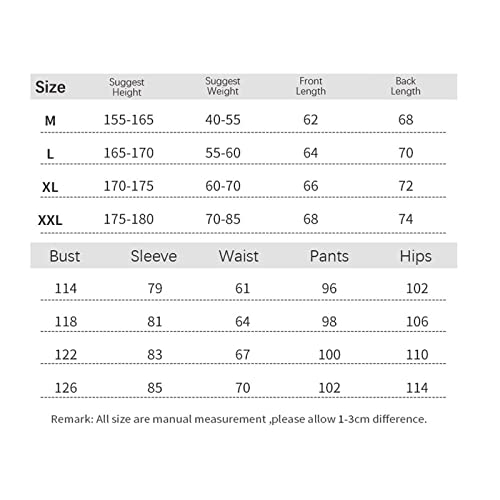 | Size | Suggest Height | Suggest Weight | Front Length | Back Length |
|---|---|---|---|---|
| M | 155-165 | 40-55 | 62 | 68 |
| L | 165-170 | 55-60 | 64 | 70 |
| XL | 170-175 | 60-70 | 66 | 72 |
| XXL | 175-180 | 70-85 | 68 | 74 |

| Bust | Sleeve | Waist | Pants | Hips |
|---|---|---|---|---|
| 114 | 79 | 61 | 96 | 102 |
| 118 | 81 | 64 | 98 | 106 |
| 122 | 83 | 67 | 100 | 110 |
| 126 | 85 | 70 | 102 | 114 |

Remark: All size are manual measurement ,please allow 1-3cm difference.